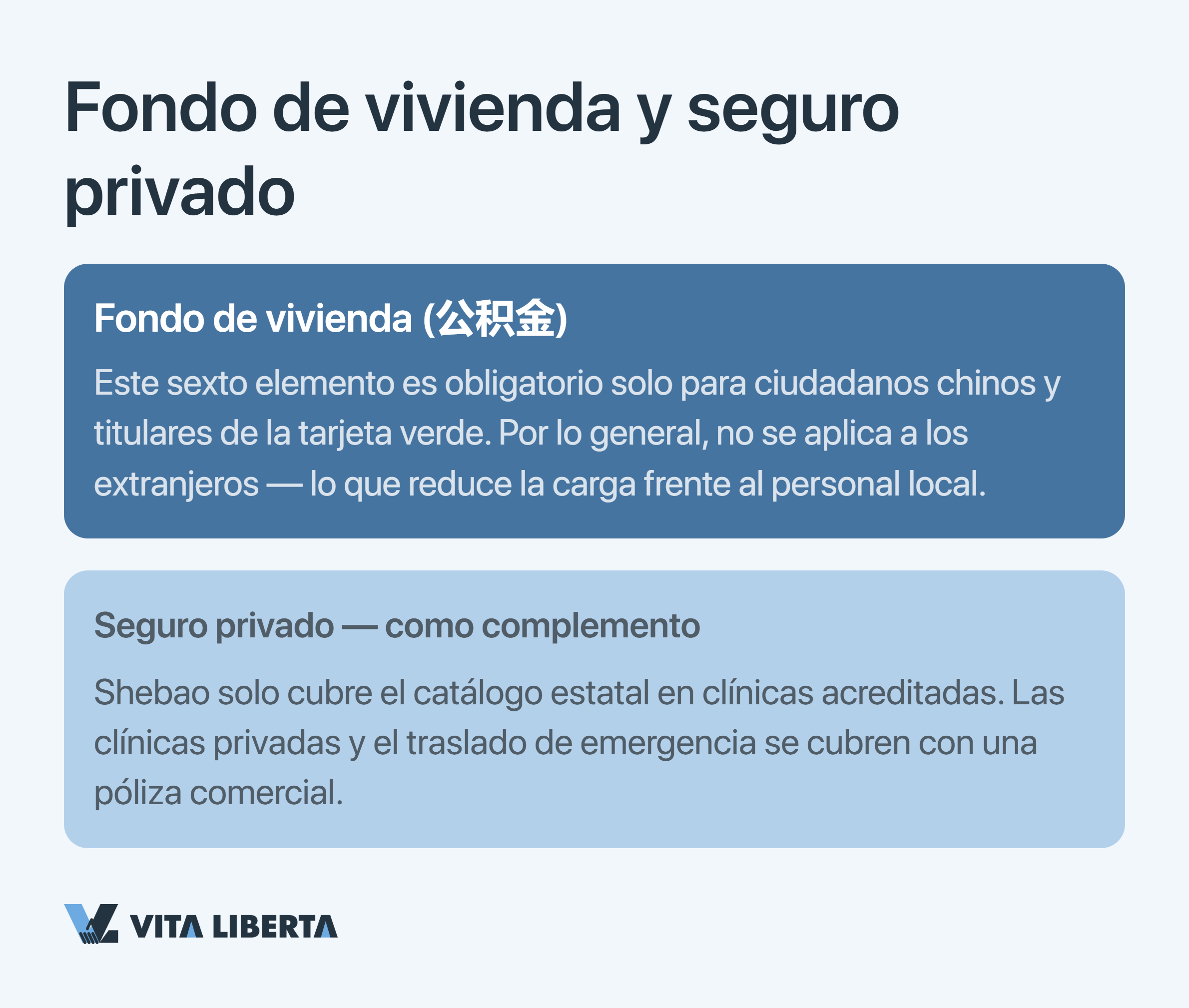 Fondo de vivienda y seguro privado

Fondo de vivienda (公积金)

Este sexto elemento es obligatorio solo para ciudadanos chinos y titulares de la tarjeta verde. Por lo general, no se aplica a los extranjeros — lo que reduce la carga frente al personal local.

Seguro privado — como complemento

Shebao solo cubre el catálogo estatal en clínicas acreditadas. Las clínicas privadas y el traslado de emergencia se cubren con una póliza comercial.

VITA LIBERTA